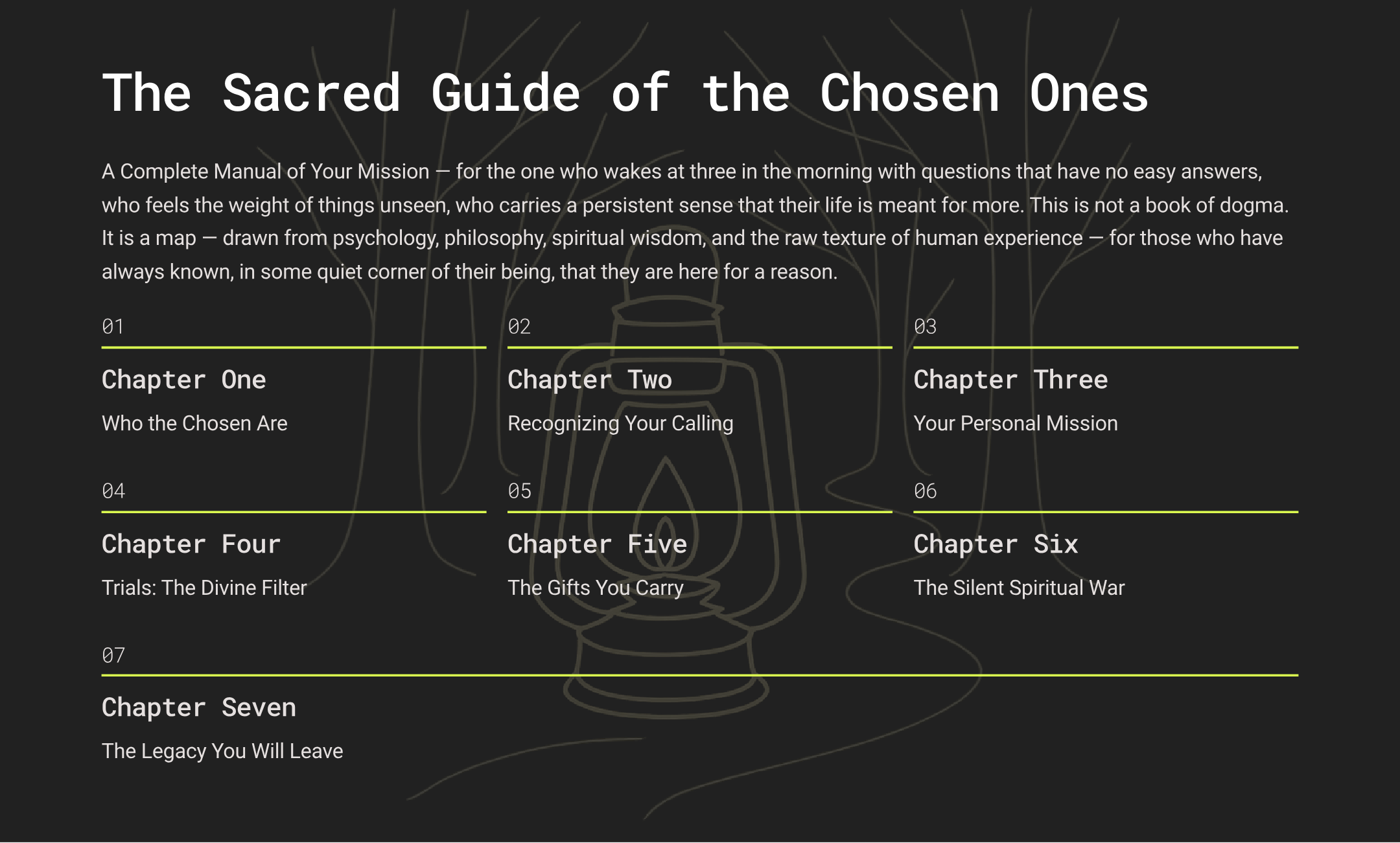 The Sacred Guide of the Chosen Ones

A Complete Manual of Your Mission — for the one who wakes at three in the morning with questions that have no easy answers, who feels the weight of things unseen, who carries a persistent sense that their life is meant for more. This is not a book of dogma. It is a map — drawn from psychology, philosophy, spiritual wisdom, and the raw texture of human experience — for those who have always known, in some quiet corner of their being, that they are here for a reason.

01

Chapter One

Who the Chosen Are

02

Chapter Two

Recognizing Your Calling

03

Chapter Three

Your Personal Mission

04

Chapter Four

Trials: The Divine Filter

05

Chapter Five

The Gifts You Carry

06

Chapter Six

The Silent Spiritual War

07

Chapter Seven

The Legacy You Will Leave